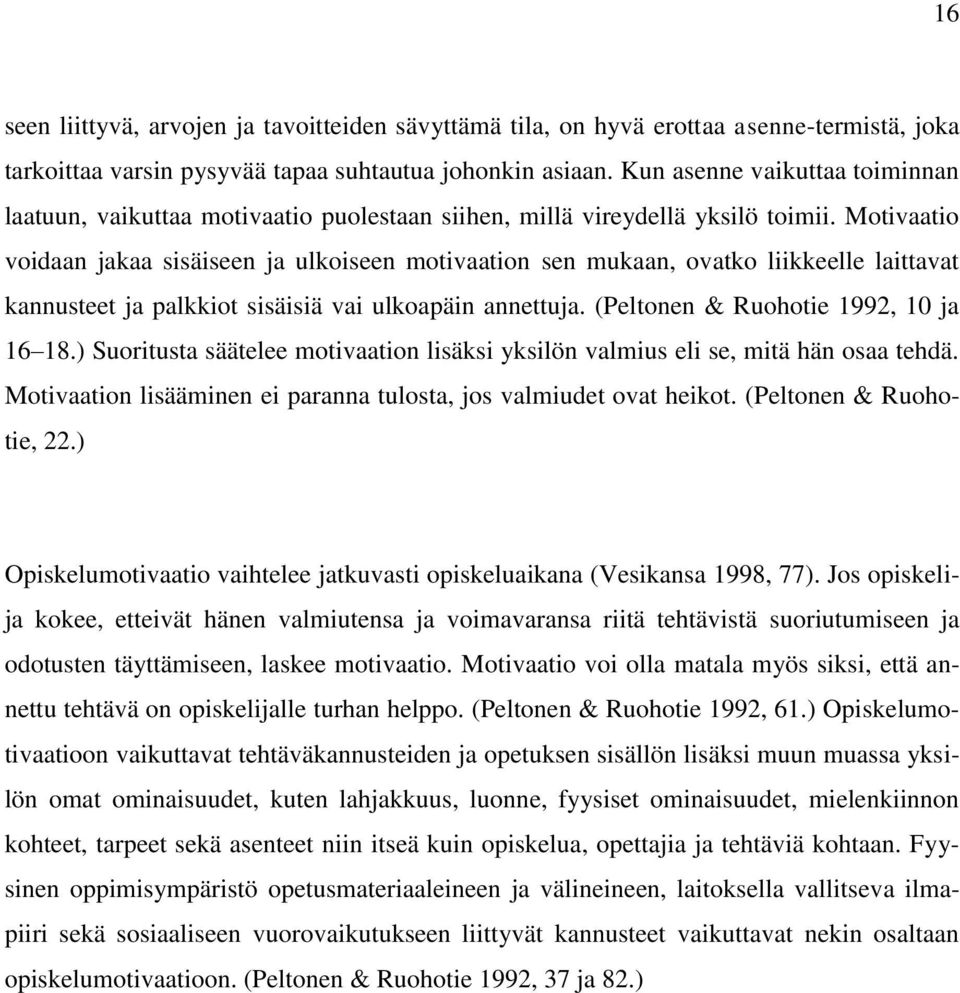 16

seen liittyvä, arvojen ja tavoitteiden sävyttämä tila, on hyvä erottaa asenne-termistä, joka tarkoittaa varsin pysyvää tapaa suhtautua johonkin asiaan. Kun asenne vaikuttaa toiminnan laatuun, vaikuttaa motivaatio puolestaan siihen, millä vireydellä yksilö toimii. Motivaatio voidaan jakaa sisäiseen ja ulkoiseen motivaation sen mukaan, ovatko liikkeelle laittavat kannusteet ja palkkiot sisäisiä vai ulkoapäin annettuja. (Peltonen & Ruohotie 1992, 10 ja 16–18.) Suoritusta säätelee motivaation lisäksi yksilön valmius eli se, mitä hän osaa tehdä. Motivaation lisääminen ei paranna tulosta, jos valmiudet ovat heikot. (Peltonen & Ruohotie, 22.)

Opiskelumotivaatio vaihtelee jatkuvasti opiskeluaikana (Vesikansa 1998, 77). Jos opiskelija kokee, etteivät hänen valmiutensa ja voimavaransa riitä tehtävistä suoriutumiseen ja odotusten täyttämiseen, laskee motivaatio. Motivaatio voi olla matala myös siksi, että annettu tehtävä on opiskelijalle turhan helppo. (Peltonen & Ruohotie 1992, 61.) Opiskelumotivaatioon vaikuttavat tehtäväkannusteiden ja opetuksen sisällön lisäksi muun muassa yksilön omat ominaisuudet, kuten lahjakkuus, luonne, fyysiset ominaisuudet, mielenkiinnon kohteet, tarpeet sekä asenteet niin itseä kuin opiskelua, opettajia ja tehtäviä kohtaan. Fyysinen oppimisympäristö opetusmateriaaleineen ja välineineen, laitoksella vallitseva ilmapiiri sekä sosiaaliseen vuorovaikutukseen liittyvät kannusteet vaikuttavat nekin osaltaan opiskelumotivaatioon. (Peltonen & Ruohotie 1992, 37 ja 82.)